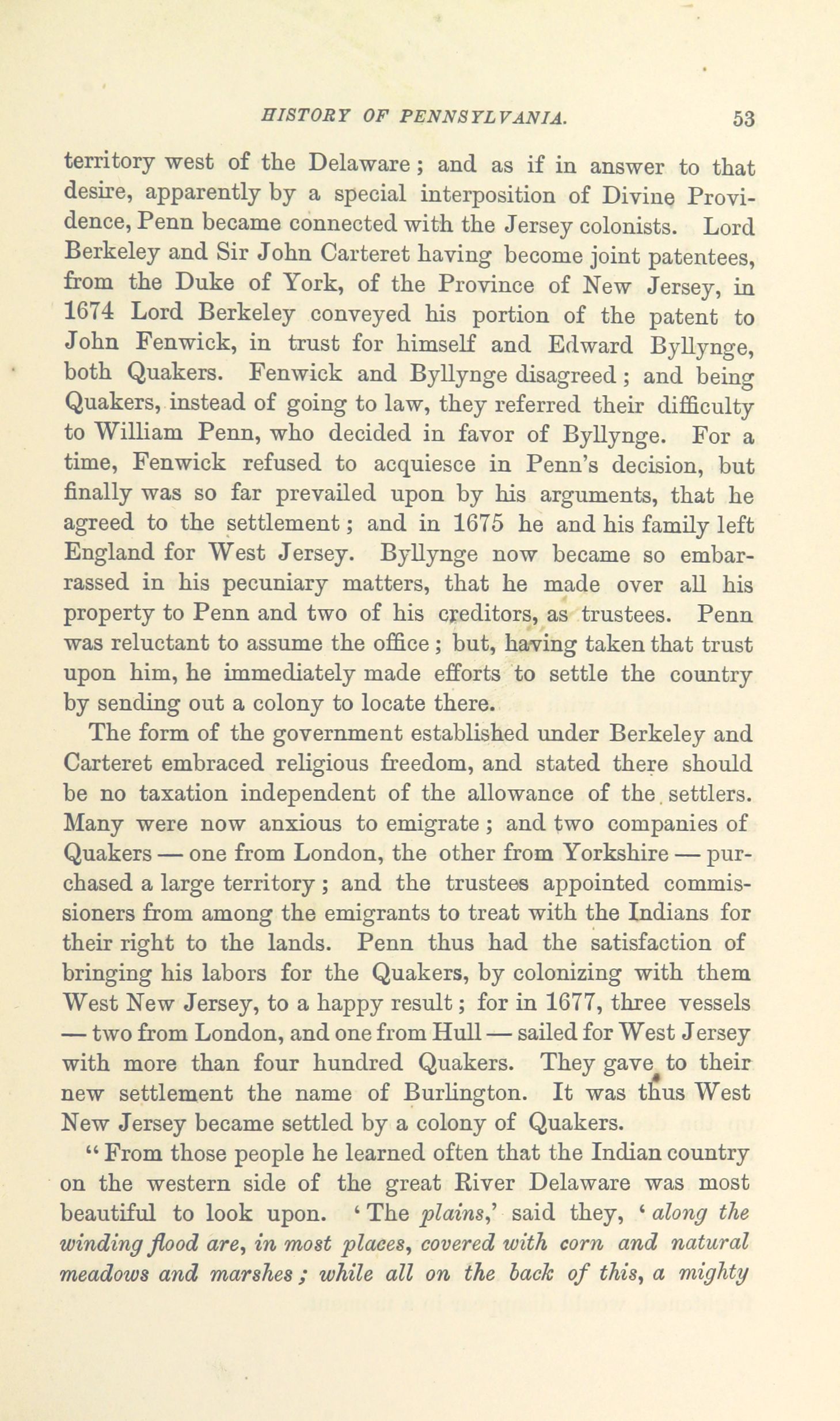 HISTORY OF PENNSYLVANIA. 53

territory west of the Delaware; and as if in answer to that desire, apparently by a special interposition of Divine Providence, Penn became connected with the Jersey colonists. Lord Berkeley and Sir John Carteret having become joint patentees, from the Duke of York, of the Province of New Jersey, in 1674 Lord Berkeley conveyed his portion of the patent to John Fenwick, in trust for himself and Edward Byllynge, both Quakers. Fenwick and Byllynge disagreed; and being Quakers, instead of going to law, they referred their difficulty to William Penn, who decided in favor of Byllynge. For a time, Fenwick refused to acquiesce in Penn's decision, but finally was so far prevailed upon by his arguments, that he agreed to the settlement; and in 1675 he and his family left England for West Jersey. Byllynge now became so embarrassed in his pecuniary matters, that he made over all his property to Penn and two of his creditors, as trustees. Penn was reluctant to assume the office; but, having taken that trust upon him, he immediately made efforts to settle the country by sending out a colony to locate there.

The form of the government established under Berkeley and Carteret embraced religious freedom, and stated there should be no taxation independent of the allowance of the settlers. Many were now anxious to emigrate; and two companies of Quakers — one from London, the other from Yorkshire — purchased a large territory; and the trustees appointed commissioners from among the emigrants to treat with the Indians for their right to the lands. Penn thus had the satisfaction of bringing his labors for the Quakers, by colonizing with them West New Jersey, to a happy result; for in 1677, three vessels — two from London, and one from Hull — sailed for West Jersey with more than four hundred Quakers. They gave to their new settlement the name of Burlington. It was thus West New Jersey became settled by a colony of Quakers.

"From those people he learned often that the Indian country on the western side of the great River Delaware was most beautiful to look upon. 'The plains,' said they, 'along the winding flood are, in most places, covered with corn and natural meadows and marshes; while all on the back of this, a mighty